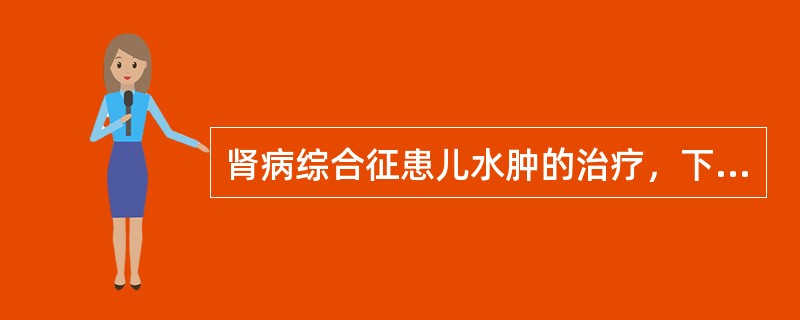 肾病综合征患儿水肿的治疗，下...